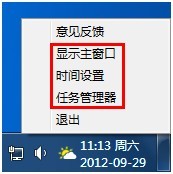 意见反馈
显示主窗口
时间设置
任务管理器
退出

11:13 周六
2012-09-29